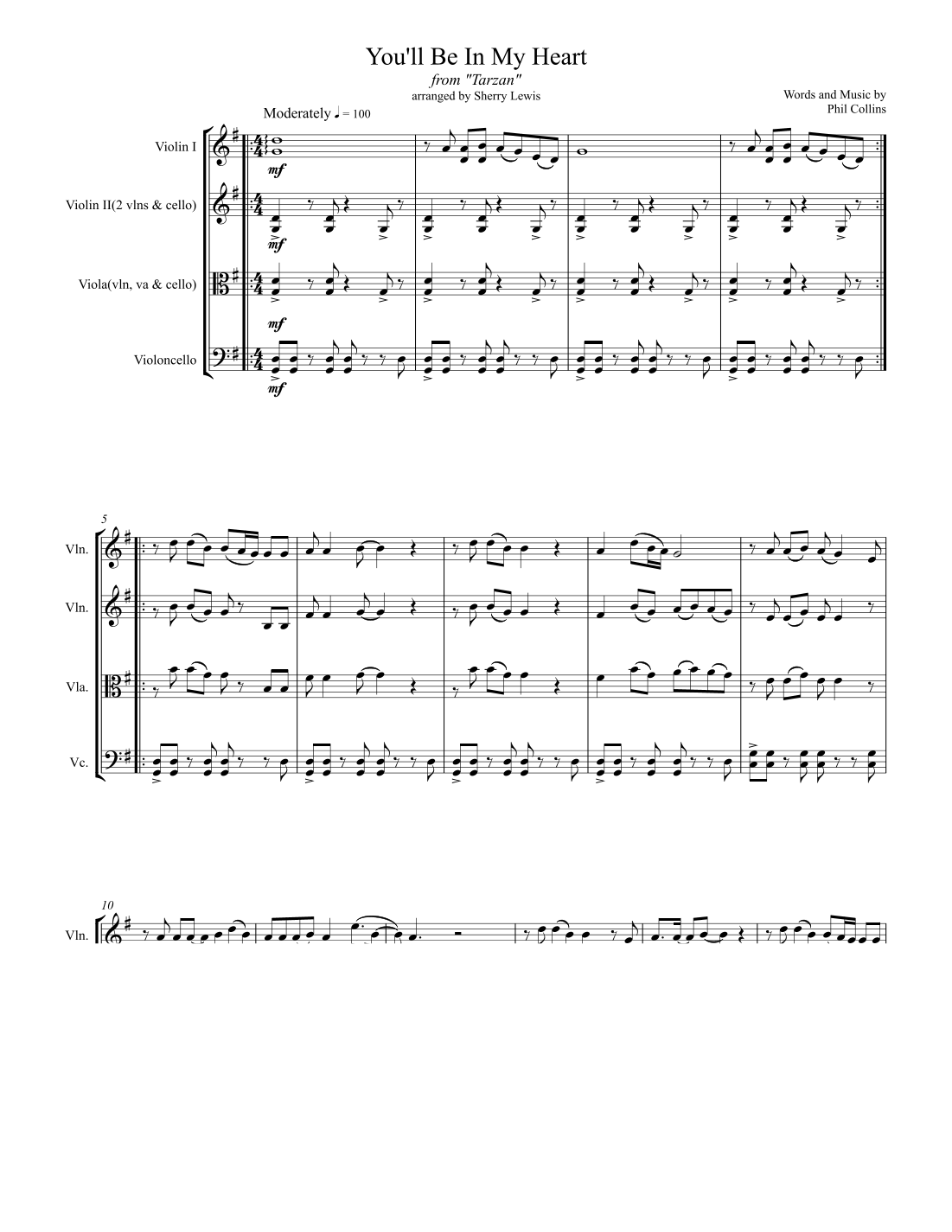 You'll Be In My Heart

from "Tarzan"

arranged by Sherry Lewis

Words and Music by
Phil Collins

Moderately ♩ = 100

Violin I

mf

Violin II(2 vlns & cello)

mf

Viola(vln, va & cello)

mf

Violoncello

mf

5

Vln.

Vln.

Vla.

Vc.

10

Vln.